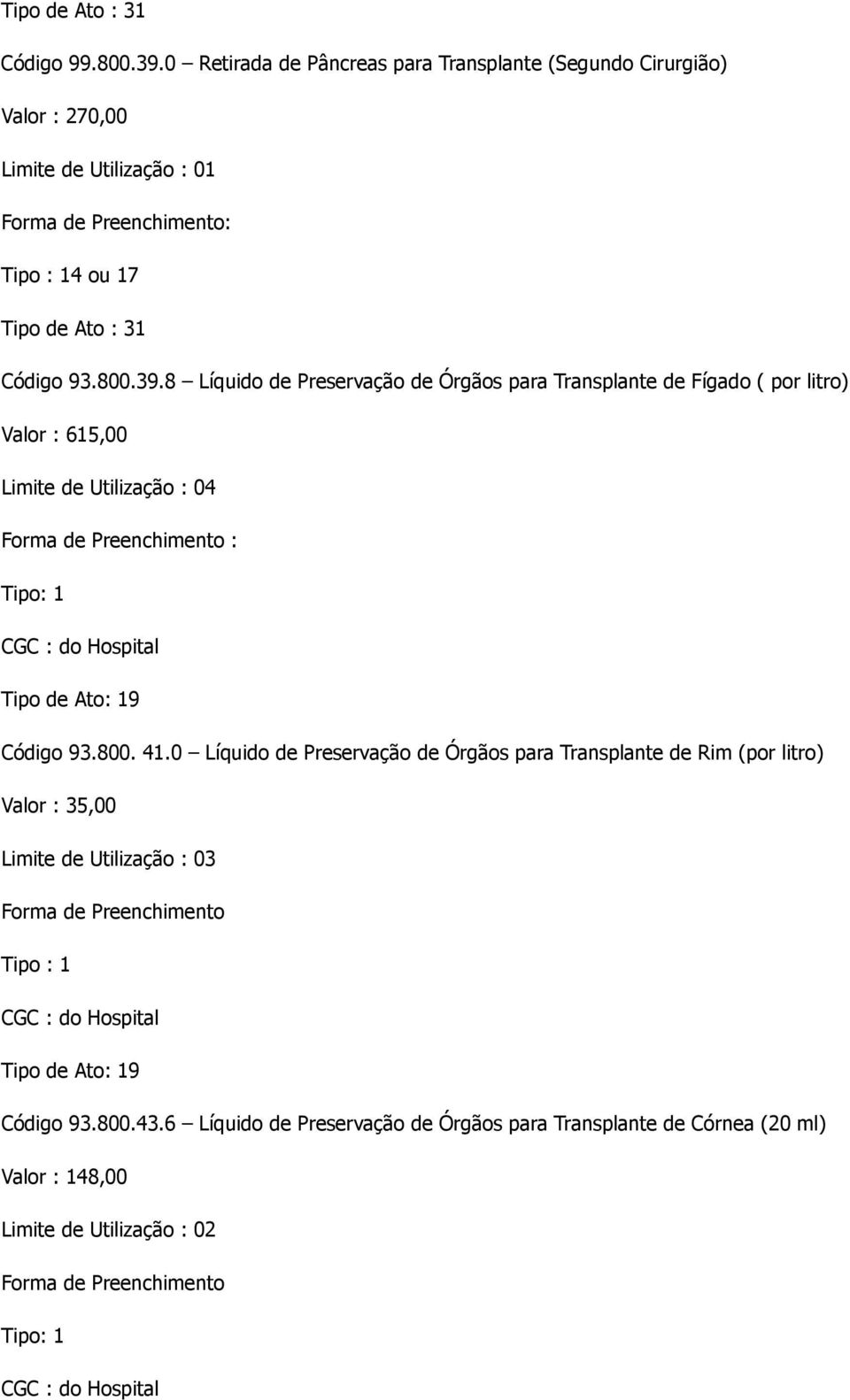 Tipo de Ato : 31

Código 99.800.39.0 – Retirada de Pâncreas para Transplante (Segundo Cirurgião)

Valor : 270,00

Limite de Utilização : 01

Forma de Preenchimento:

Tipo : 14 ou 17

Tipo de Ato : 31

Código 93.800.39.8 – Líquido de Preservação de Órgãos para Transplante de Fígado ( por litro)

Valor : 615,00

Limite de Utilização : 04

Forma de Preenchimento :

Tipo: 1

CGC : do Hospital

Tipo de Ato: 19

Código 93.800. 41.0 – Líquido de Preservação de Órgãos para Transplante de Rim (por litro)

Valor : 35,00

Limite de Utilização : 03

Forma de Preenchimento

Tipo : 1

CGC : do Hospital

Tipo de Ato: 19

Código 93.800.43.6 – Líquido de Preservação de Órgãos para Transplante de Córnea (20 ml)

Valor : 148,00

Limite de Utilização : 02

Forma de Preenchimento

Tipo: 1

CGC : do Hospital